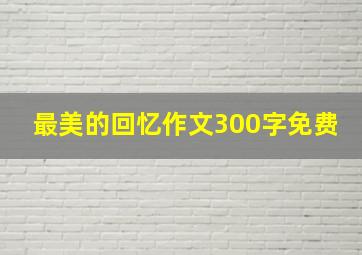 最美的回忆作文300字免费